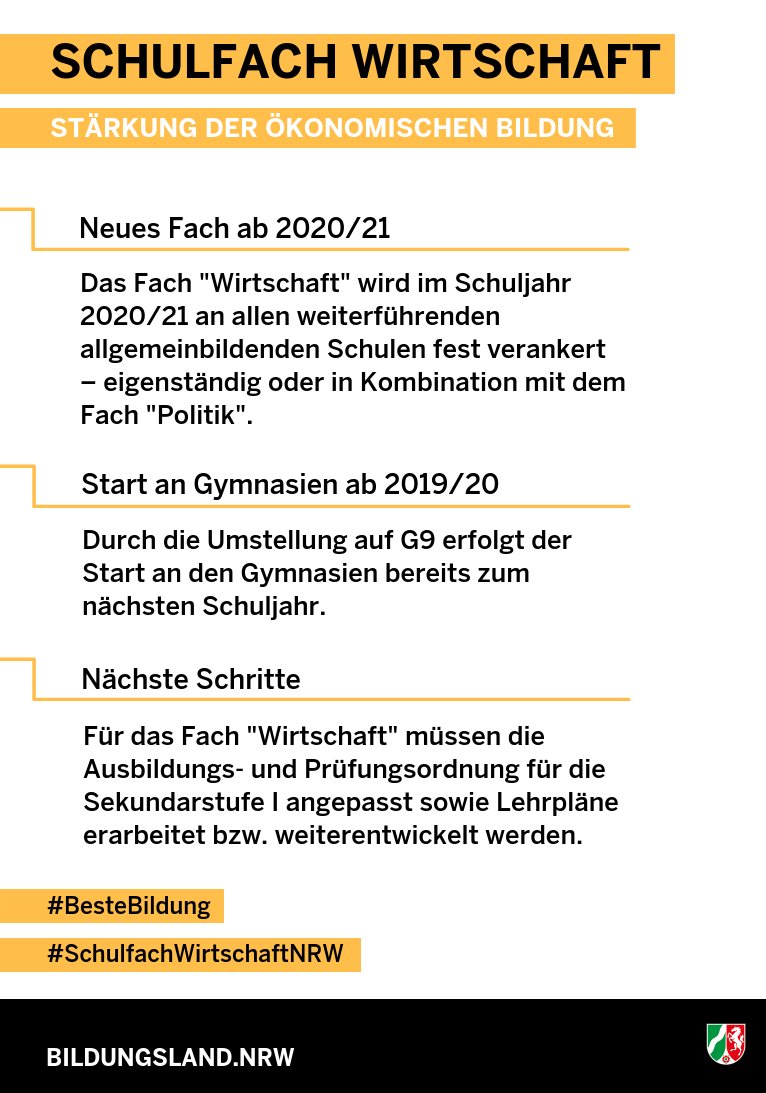 SCHULFACH WIRTSCHAFT

STÄRKUNG DER ÖKONOMISCHEN BILDUNG

Neues Fach ab 2020/21

Das Fach "Wirtschaft" wird im Schuljahr 2020/21 an allen weiterführenden allgemeinbildenden Schulen fest verankert – eigenständig oder in Kombination mit dem Fach "Politik".

Start an Gymnasien ab 2019/20

Durch die Umstellung auf G9 erfolgt der Start an den Gymnasien bereits zum nächsten Schuljahr.

Nächste Schritte

Für das Fach "Wirtschaft" müssen die Ausbildungs- und Prüfungsordnung für die Sekundarstufe I angepasst sowie Lehrpläne erarbeitet bzw. weiterentwickelt werden.

#BesteBildung

#SchulfachWirtschaftNRW

BILDUNGSLAND.NRW